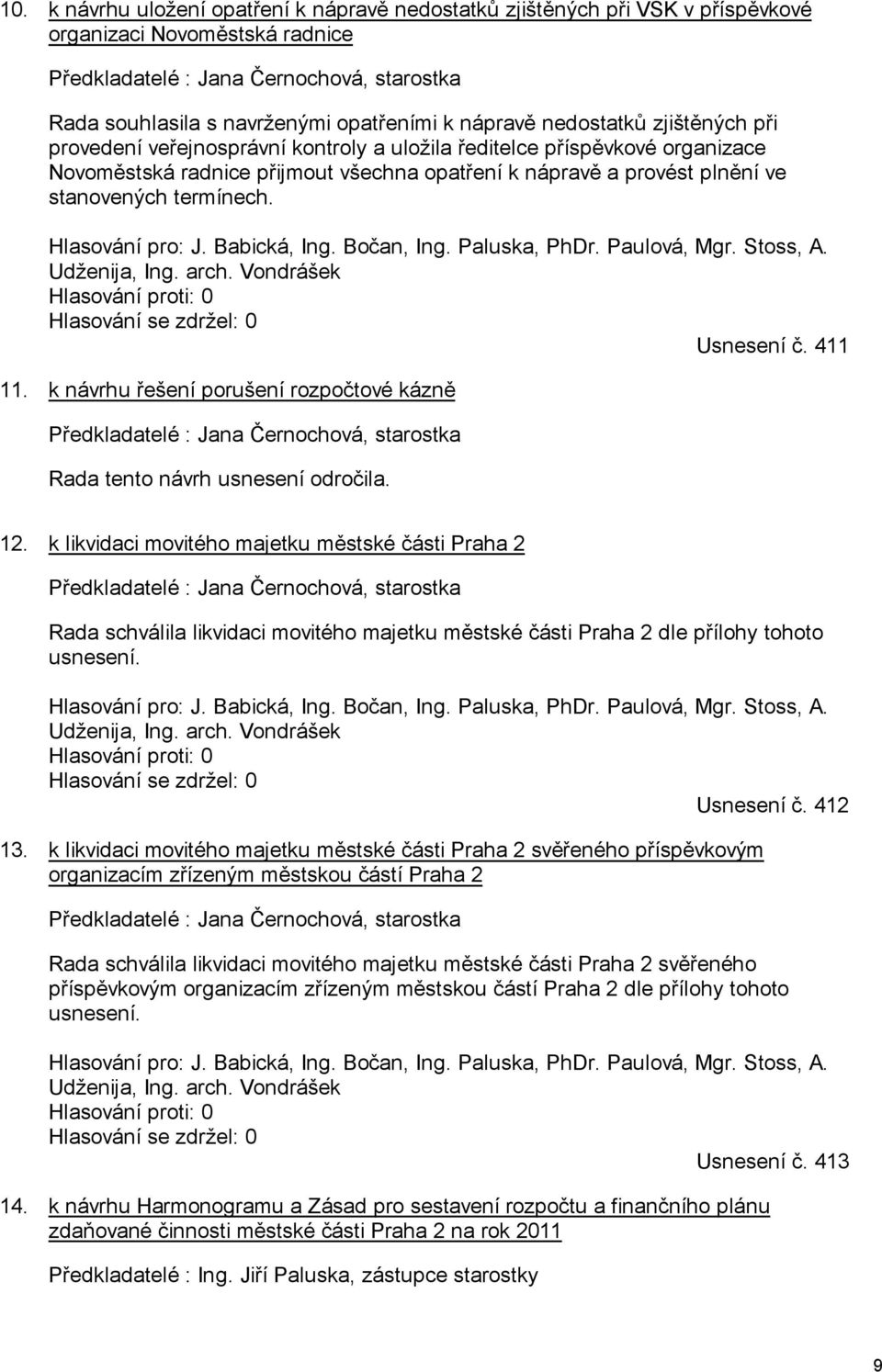 10. k návrhu uložení opatření k nápravě nedostatků zjištěných při VSK v příspěvkové organizaci Novoměstská radnice

Předkladatelé : Jana Černochová, starostka

Rada souhlasila s navrženými opatřeními k nápravě nedostatků zjištěných při provedení veřejnosprávní kontroly a uložila ředitelce příspěvkové organizace Novoměstská radnice přijmout všechna opatření k nápravě a provést plnění ve stanovených termínech.

Hlasování pro: J. Babická, Ing. Bočan, Ing. Paluska, PhDr. Paulová, Mgr. Stoss, A. Udženija, Ing. arch. Vondrášek
Hlasování proti: 0
Hlasování se zdržel: 0

Usnesení č. 411

11. k návrhu řešení porušení rozpočtové kázně

Předkladatelé : Jana Černochová, starostka

Rada tento návrh usnesení odročila.

12. k likvidaci movitého majetku městské části Praha 2

Předkladatelé : Jana Černochová, starostka

Rada schválila likvidaci movitého majetku městské části Praha 2 dle přílohy tohoto usnesení.

Hlasování pro: J. Babická, Ing. Bočan, Ing. Paluska, PhDr. Paulová, Mgr. Stoss, A. Udženija, Ing. arch. Vondrášek
Hlasování proti: 0
Hlasování se zdržel: 0

Usnesení č. 412

13. k likvidaci movitého majetku městské části Praha 2 svěřeného příspěvkovým organizacím zřízeným městskou částí Praha 2

Předkladatelé : Jana Černochová, starostka

Rada schválila likvidaci movitého majetku městské části Praha 2 svěřeného příspěvkovým organizacím zřízeným městskou částí Praha 2 dle přílohy tohoto usnesení.

Hlasování pro: J. Babická, Ing. Bočan, Ing. Paluska, PhDr. Paulová, Mgr. Stoss, A. Udženija, Ing. arch. Vondrášek
Hlasování proti: 0
Hlasování se zdržel: 0

Usnesení č. 413

14. k návrhu Harmonogramu a Zásad pro sestavení rozpočtu a finančního plánu zdaňované činnosti městské části Praha 2 na rok 2011

Předkladatelé : Ing. Jiří Paluska, zástupce starostky

9